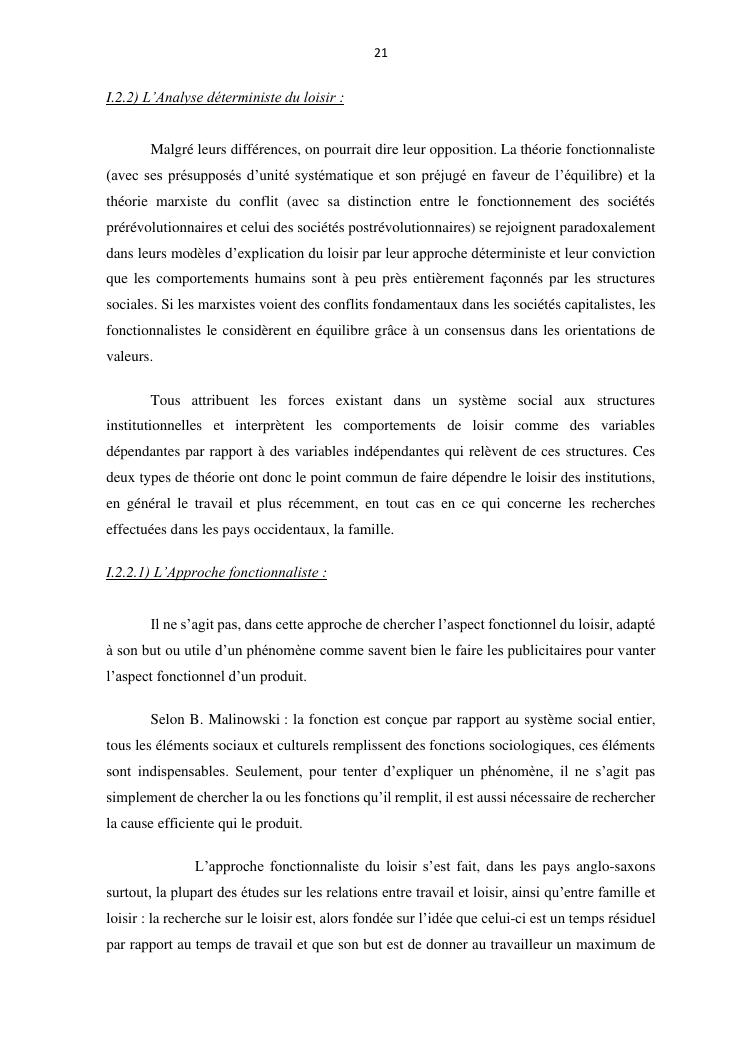 21

I.2.2) L'Analyse déterministe du loisir :

Malgré leurs différences, on pourrait dire leur opposition. La théorie fonctionnaliste (avec ses présupposés d'unité systématique et son préjugé en faveur de l'équilibre) et la théorie marxiste du conflit (avec sa distinction entre le fonctionnement des sociétés prérévolutionnaires et celui des sociétés postrévolutionnaires) se rejoignent paradoxalement dans leurs modèles d'explication du loisir par leur approche déterministe et leur conviction que les comportements humains sont à peu près entièrement façonnés par les structures sociales. Si les marxistes voient des conflits fondamentaux dans les sociétés capitalistes, les fonctionnalistes le considèrent en équilibre grâce à un consensus dans les orientations de valeurs.

Tous attribuent les forces existant dans un système social aux structures institutionnelles et interprètent les comportements de loisir comme des variables dépendantes par rapport à des variables indépendantes qui relèvent de ces structures. Ces deux types de théorie ont donc le point commun de faire dépendre le loisir des institutions, en général le travail et plus récemment, en tout cas en ce qui concerne les recherches effectuées dans les pays occidentaux, la famille.

I.2.2.1) L'Approche fonctionnaliste :

Il ne s'agit pas, dans cette approche de chercher l'aspect fonctionnel du loisir, adapté à son but ou utile d'un phénomène comme savent bien le faire les publicitaires pour vanter l'aspect fonctionnel d'un produit.

Selon B. Malinowski : la fonction est conçue par rapport au système social entier, tous les éléments sociaux et culturels remplissent des fonctions sociologiques, ces éléments sont indispensables. Seulement, pour tenter d'expliquer un phénomène, il ne s'agit pas simplement de chercher la ou les fonctions qu'il remplit, il est aussi nécessaire de rechercher la cause efficiente qui le produit.

L'approche fonctionnaliste du loisir s'est fait, dans les pays anglo-saxons surtout, la plupart des études sur les relations entre travail et loisir, ainsi qu'entre famille et loisir : la recherche sur le loisir est, alors fondée sur l'idée que celui-ci est un temps résiduel par rapport au temps de travail et que son but est de donner au travailleur un maximum de